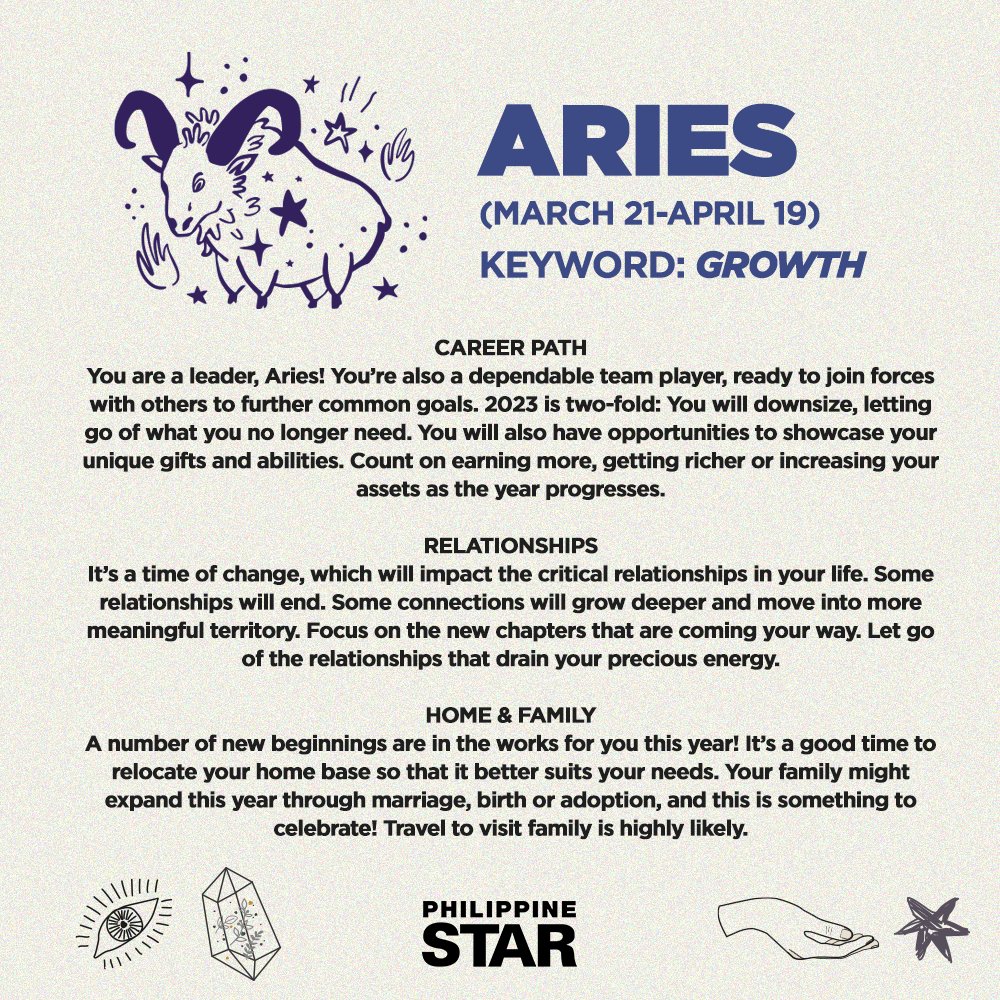 ARIES
(MARCH 21-APRIL 19)
KEYWORD: GROWTH

CAREER PATH
You are a leader, Aries! You're also a dependable team player, ready to join forces with others to further common goals. 2023 is two-fold: You will downsize, letting go of what you no longer need. You will also have opportunities to showcase your unique gifts and abilities. Count on earning more, getting richer or increasing your assets as the year progresses.

RELATIONSHIPS
It's a time of change, which will impact the critical relationships in your life. Some relationships will end. Some connections will grow deeper and move into more meaningful territory. Focus on the new chapters that are coming your way. Let go of the relationships that drain your precious energy.

HOME & FAMILY
A number of new beginnings are in the works for you this year! It's a good time to relocate your home base so that it better suits your needs. Your family might expand this year through marriage, birth or adoption, and this is something to celebrate! Travel to visit family is highly likely.

PHILIPPINE
STAR